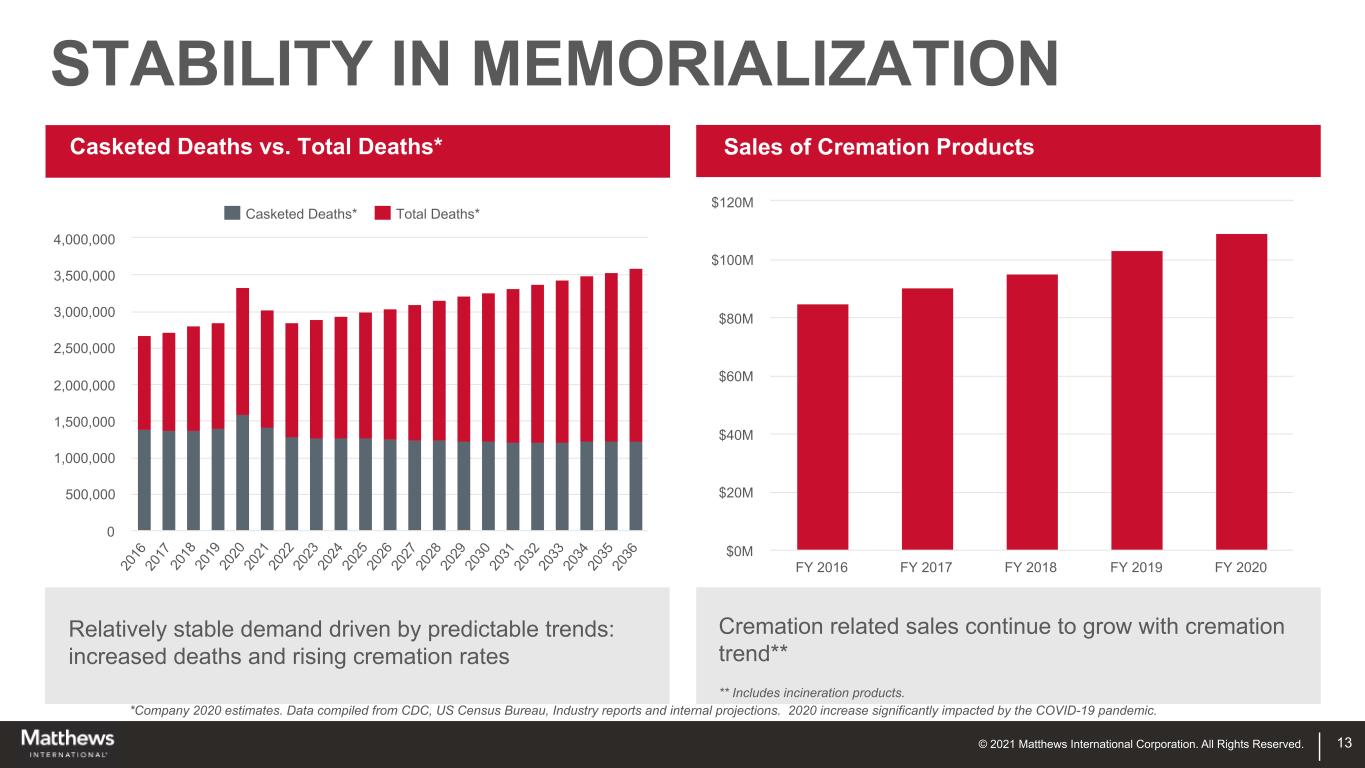 STABILITY IN MEMORIALIZATION

Casketed Deaths vs. Total Deaths*

Casketed Deaths* Total Deaths*

4,000,000
3,500,000
3,000,000
2,500,000
2,000,000
1,500,000
1,000,000
500,000
0

2016 2017 2018 2019 2020 2021 2022 2023 2024 2025 2026 2027 2028 2029 2030 2031 2032 2033 2034 2035 2036

Relatively stable demand driven by predictable trends: increased deaths and rising cremation rates

Sales of Cremation Products

$120M
$100M
$80M
$60M
$40M
$20M
$0M

FY 2016 FY 2017 FY 2018 FY 2019 FY 2020

Cremation related sales continue to grow with cremation trend**

** Includes incineration products.

*Company 2020 estimates. Data compiled from CDC, US Census Bureau, Industry reports and internal projections. 2020 increase significantly impacted by the COVID-19 pandemic.

Matthews INTERNATIONAL

© 2021 Matthews International Corporation. All Rights Reserved.

13